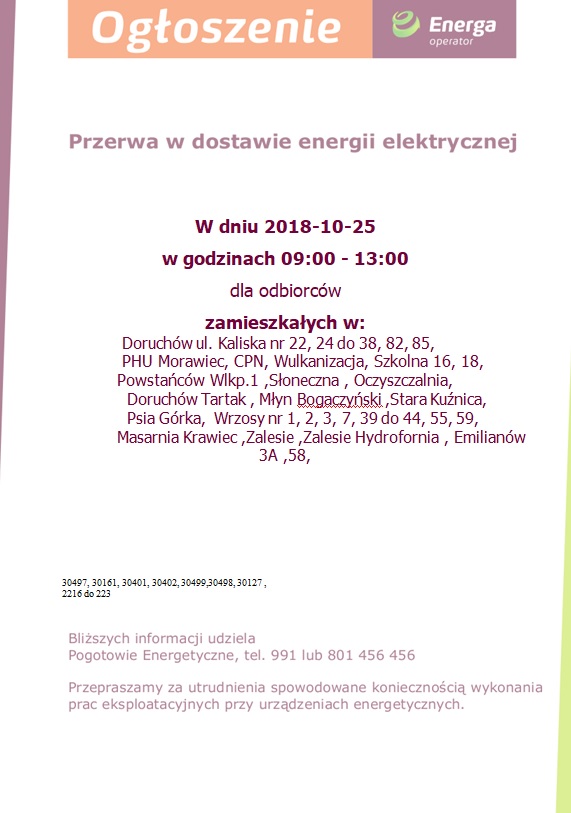 Ogłoszenie

Energa operator

Przerwa w dostawie energii elektrycznej

W dniu 2018-10-25

w godzinach 09:00 - 13:00

dla odbiorców

zamieszkałych w:

Doruchów ul. Kaliska nr 22, 24 do 38, 82, 85, PHU Morawiec, CPN, Wulkanizacja, Szkolna 16, 18, Powstańców Wlkp.1 ,Słoneczna , Oczyszczalnia, Doruchów Tartak , Młyn Bogaczyński ,Stara Kuźnica, Psia Górka, Wrzosy nr 1, 2, 3, 7, 39 do 44, 55, 59, Masarnia Krawiec ,Zalesie ,Zalesie Hydrofornia , Emilianów 3A ,58,

30497, 30161, 30401, 30402, 30499,30498, 30127 , 2216 do 223

Bliższych informacji udziela
Pogotowie Energetyczne, tel. 991 lub 801 456 456

Przepraszamy za utrudnienia spowodowane koniecznością wykonania prac eksploatacyjnych przy urządzeniach energetycznych.